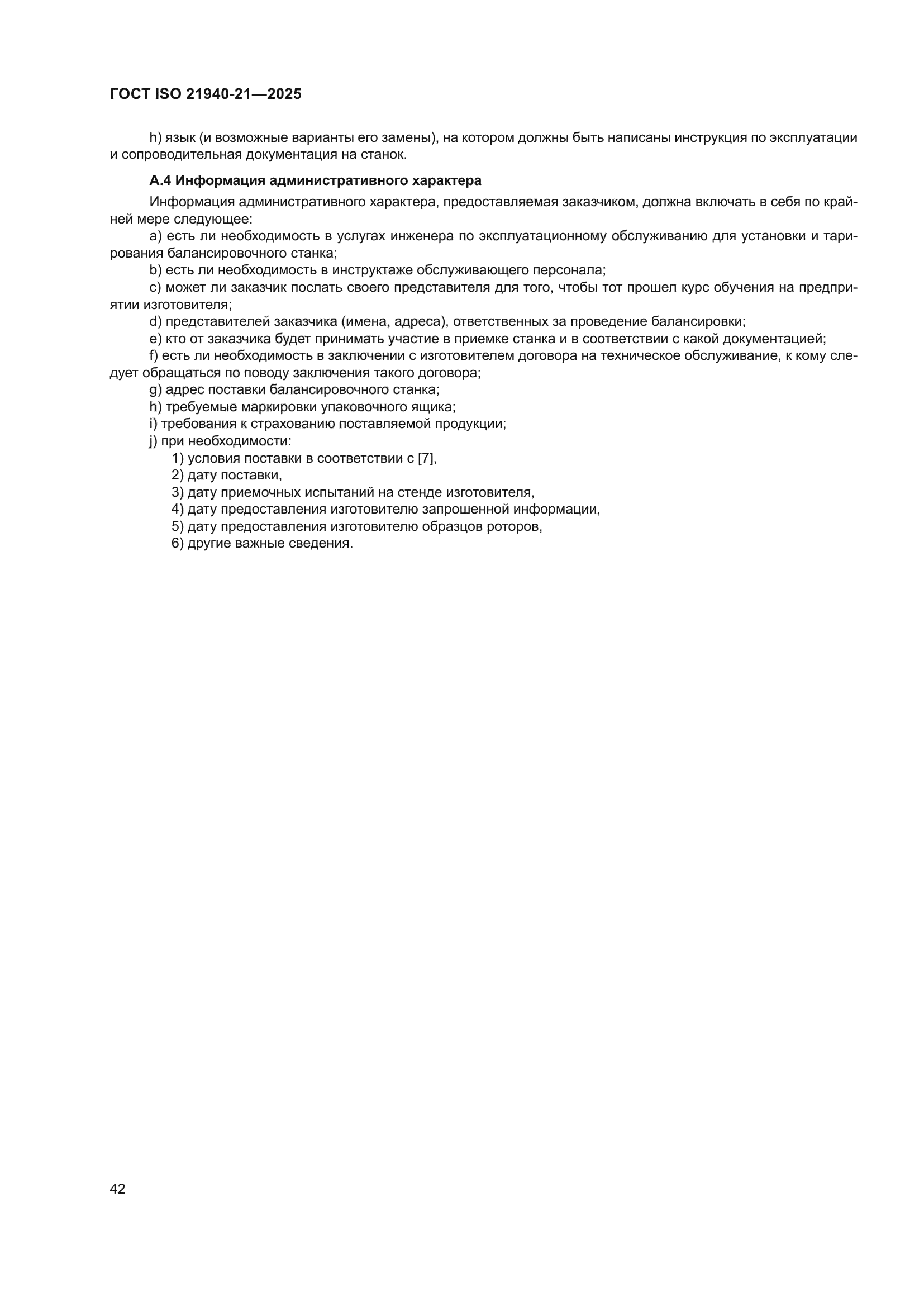 ГОСТ ISO 21940-21—2025

h) язык (и возможные варианты его замены), на котором должны быть написаны инструкция по эксплуатации и сопроводительная документация на станок.

А.4 Информация административного характера

Информация административного характера, предоставляемая заказчиком, должна включать в себя по крайней мере следующее:
a) есть ли необходимость в услугах инженера по эксплуатационному обслуживанию для установки и тарирования балансировочного станка;
b) есть ли необходимость в инструктаже обслуживающего персонала;
c) может ли заказчик послать своего представителя для того, чтобы тот прошел курс обучения на предприятии изготовителя;
d) представителей заказчика (имена, адреса), ответственных за проведение балансировки;
e) кто от заказчика будет принимать участие в приемке станка и в соответствии с какой документацией;
f) есть ли необходимость в заключении с изготовителем договора на техническое обслуживание, к кому следует обращаться по поводу заключения такого договора;
g) адрес поставки балансировочного станка;
h) требуемые маркировки упаковочного ящика;
i) требования к страхованию поставляемой продукции;
j) при необходимости:
1) условия поставки в соответствии с [7],
2) дату поставки,
3) дату приемочных испытаний на стенде изготовителя,
4) дату предоставления изготовителю запрошенной информации,
5) дату предоставления изготовителю образцов роторов,
6) другие важные сведения.

42